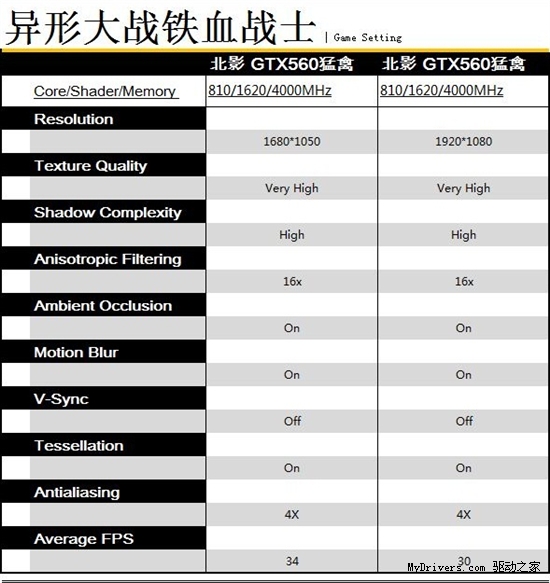 异形大战铁血战士 | Game Setting

| | 北影 GTX560猛禽 | 北影 GTX560猛禽 |
|---|---|---|
| Core/Shader/Memory | 810/1620/4000MHz | 810/1620/4000MHz |
| Resolution | | |
| | 1680*1050 | 1920*1080 |
| Texture Quality | | |
| | Very High | Very High |
| Shadow Complexity | | |
| | High | High |
| Anisotropic Filtering | | |
| | 16x | 16x |
| Ambient Occlusion | | |
| | On | On |
| Motion Blur | | |
| | On | On |
| V-Sync | | |
| | Off | Off |
| Tessellation | | |
| | On | On |
| Antialiasing | | |
| | 4X | 4X |
| Average FPS | | |
| | 34 | 30 |

MyDrivers.com 驱动之家